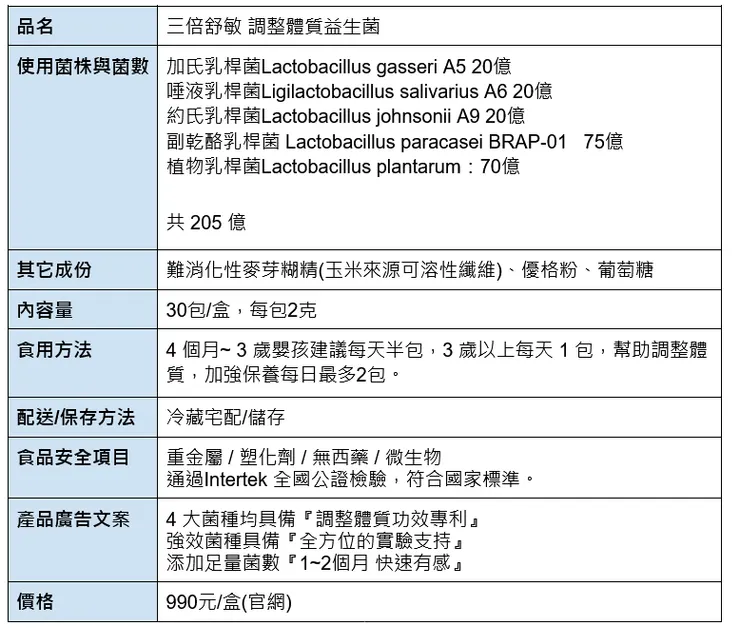 | 品名 | 三倍舒敏 調整體質益生菌 |
|---|---|
| 使用菌株與菌數 | 加氏乳桿菌Lactobacillus gasseri A5 20億<br>唾液乳桿菌Ligilactobacillus salivarius A6 20億<br>約氏乳桿菌Lactobacillus johnsonii A9 20億<br>副乾酪乳桿菌 Lactobacillus paracasei BRAP-01 75億<br>植物乳桿菌Lactobacillus plantarum：70億<br><br>共 205 億 |
| 其它成份 | 難消化性麥芽糊精(玉米來源可溶性纖維)、優格粉、葡萄糖 |
| 內容量 | 30包/盒，每包2克 |
| 食用方法 | 4 個月~ 3 歲嬰孩建議每天半包，3 歲以上每天 1 包，幫助調整體質，加強保養每日最多2包。 |
| 配送/保存方法 | 冷藏宅配/儲存 |
| 食品安全項目 | 重金屬 / 塑化劑 / 無西藥 / 微生物<br>通過Intertek 全國公證檢驗，符合國家標準。 |
| 產品廣告文案 | 4 大菌種均具備『調整體質功效專利』<br>強效菌種具備『全方位的實驗支持』<br>添加足量菌數『1~2個月 快速有感』 |
| 價格 | 990元/盒(官網) |